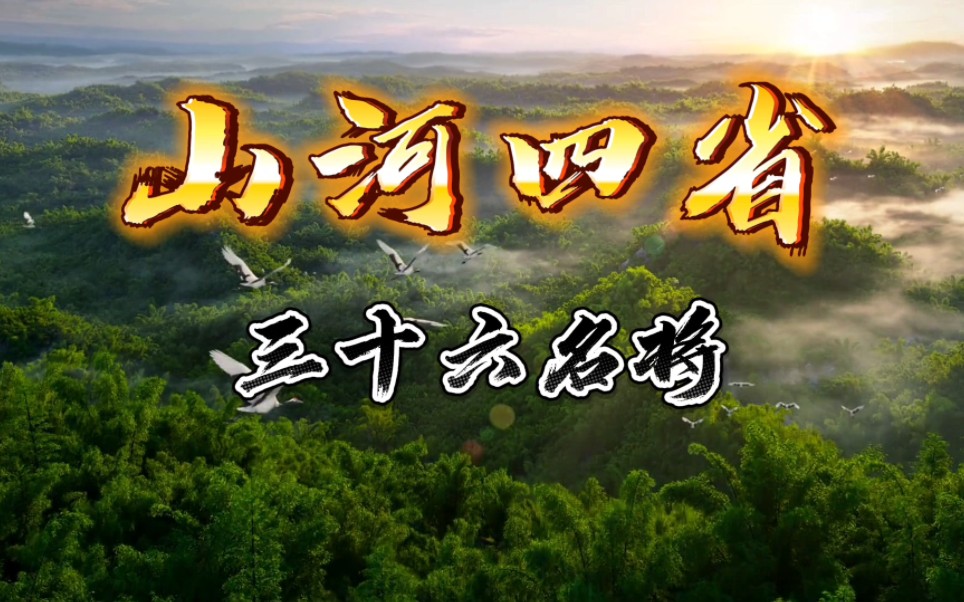 山河四省

三十六名将